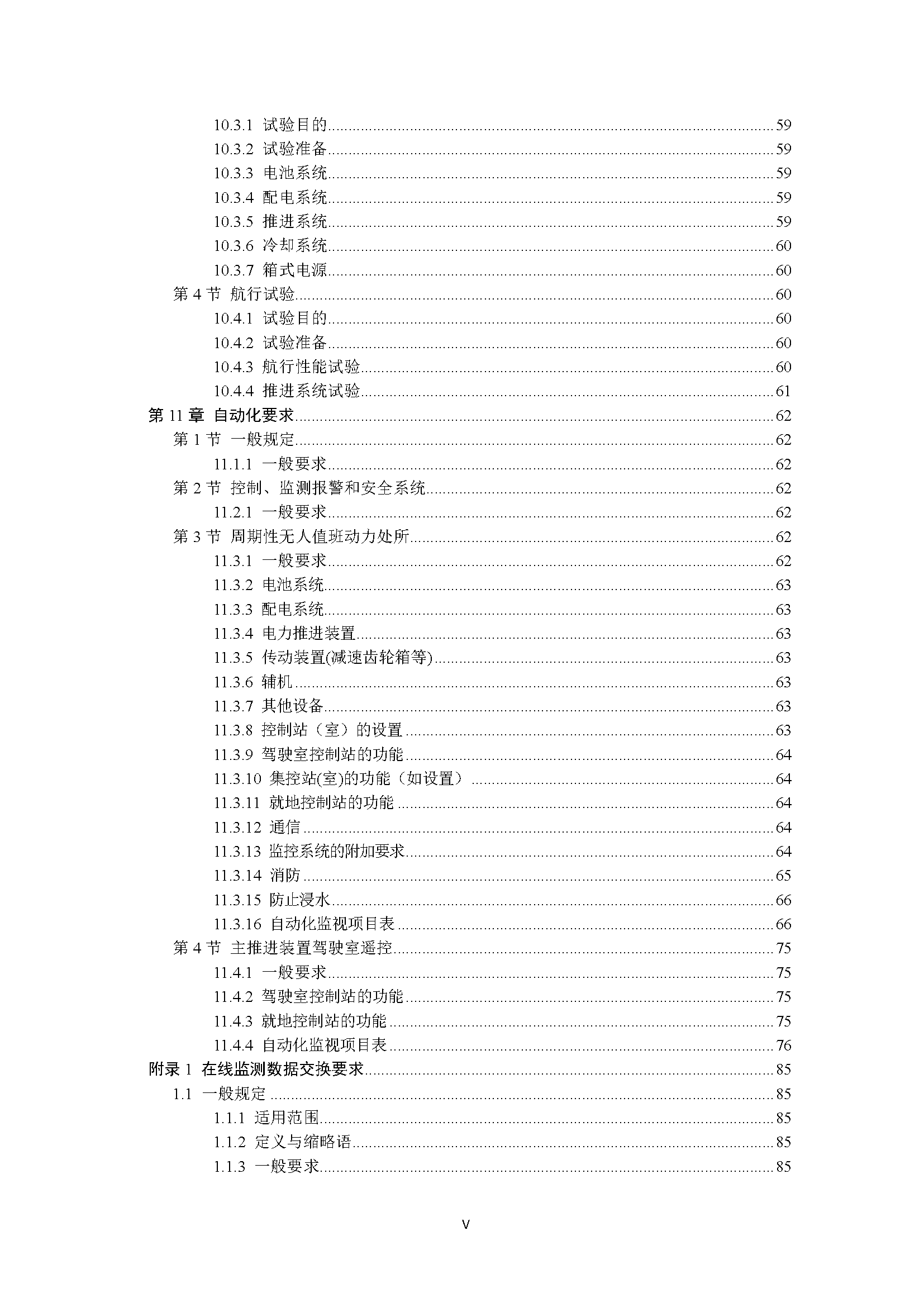 10.3.1 试验目的 59
10.3.2 试验准备 59
10.3.3 电池系统 59
10.3.4 配电系统 59
10.3.5 推进系统 59
10.3.6 冷却系统 60
10.3.7 箱式电源 60
第4节 航行试验 60
10.4.1 试验目的 60
10.4.2 试验准备 60
10.4.3 航行性能试验 60
10.4.4 推进系统试验 61
第11章 自动化要求 62
第1节 一般规定 62
11.1.1 一般要求 62
第2节 控制、监测报警和安全系统 62
11.2.1 一般要求 62
第3节 周期性无人值班动力处所 62
11.3.1 一般要求 62
11.3.2 电池系统 63
11.3.3 配电系统 63
11.3.4 电力推进装置 63
11.3.5 传动装置(减速齿轮箱等) 63
11.3.6 辅机 63
11.3.7 其他设备 63
11.3.8 控制站（室）的设置 63
11.3.9 驾驶室控制站的功能 64
11.3.10 集控站(室)的功能（如设置） 64
11.3.11 就地控制站的功能 64
11.3.12 通信 64
11.3.13 监控系统的附加要求 64
11.3.14 消防 65
11.3.15 防止浸水 66
11.3.16 自动化监视项目表 66
第4节 主推进装置驾驶室遥控 75
11.4.1 一般要求 75
11.4.2 驾驶室控制站的功能 75
11.4.3 就地控制站的功能 75
11.4.4 自动化监视项目表 76
附录1 在线监测数据交换要求 85
1.1 一般规定 85
1.1.1 适用范围 85
1.1.2 定义与缩略语 85
1.1.3 一般要求 85

V